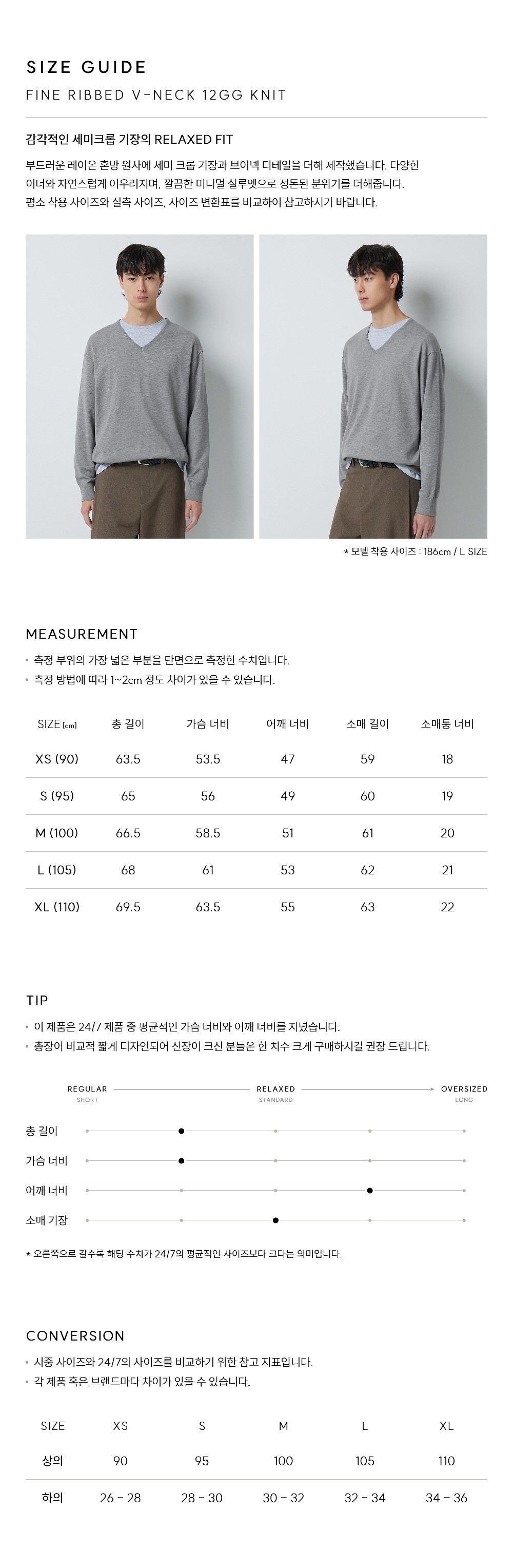 SIZE GUIDE

FINE RIBBED V-NECK 12GG KNIT

감각적인 세미크롭 기장의 RELAXED FIT

부드러운 레이온 혼방 원사에 세미 크롭 기장과 브이넥 디테일을 더해 제작했습니다. 다양한 이너와 자연스럽게 어우러지며, 깔끔한 미니멀 실루엣으로 정돈된 분위기를 더해줍니다. 평소 착용 사이즈와 실측 사이즈, 사이즈 변환표를 비교하여 참고하시기 바랍니다.

* 모델 착용 사이즈 : 186cm / L SIZE

MEASUREMENT

• 측정 부위의 가장 넓은 부분을 단면으로 측정한 수치입니다.
• 측정 방법에 따라 1~2cm 정도 차이가 있을 수 있습니다.

| SIZE (cm) | 총 길이 | 가슴 너비 | 어깨 너비 | 소매 길이 | 소매통 너비 |
|---|---|---|---|---|---|
| XS (90) | 63.5 | 53.5 | 47 | 59 | 18 |
| S (95) | 65 | 56 | 49 | 60 | 19 |
| M (100) | 66.5 | 58.5 | 51 | 61 | 20 |
| L (105) | 68 | 61 | 53 | 62 | 21 |
| XL (110) | 69.5 | 63.5 | 55 | 63 | 22 |

TIP

• 이 제품은 24/7 제품 중 평균적인 가슴 너비와 어깨 너비를 지녔습니다.
• 총장이 비교적 짧게 디자인되어 신장이 크신 분들은 한 치수 크게 구매하시길 권장 드립니다.

REGULAR
SHORT
RELAXED
STANDARD
OVERSIZED
LONG

총 길이
가슴 너비
어깨 너비
소매 기장

* 오른쪽으로 갈수록 해당 수치가 24/7의 평균적인 사이즈보다 크다는 의미입니다.

CONVERSION

• 시중 사이즈와 24/7의 사이즈를 비교하기 위한 참고 지표입니다.
• 각 제품 혹은 브랜드마다 차이가 있을 수 있습니다.

| SIZE | XS | S | M | L | XL |
|---|---|---|---|---|---|
| 상의 | 90 | 95 | 100 | 105 | 110 |
| 하의 | 26 - 28 | 28 - 30 | 30 - 32 | 32 - 34 | 34 - 36 |